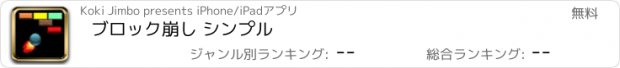 Koki Jimbo presents iPhone/iPadアプリ

無料

ブロック崩し シンプル

ジャンル別ランキング: --

総合ランキング: --